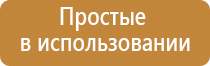 Простые
в использовании